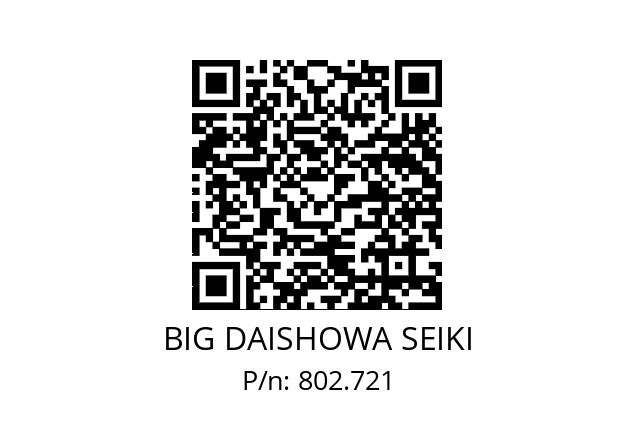 BIG DAISHOWA SEIKI
P/n: 802.721